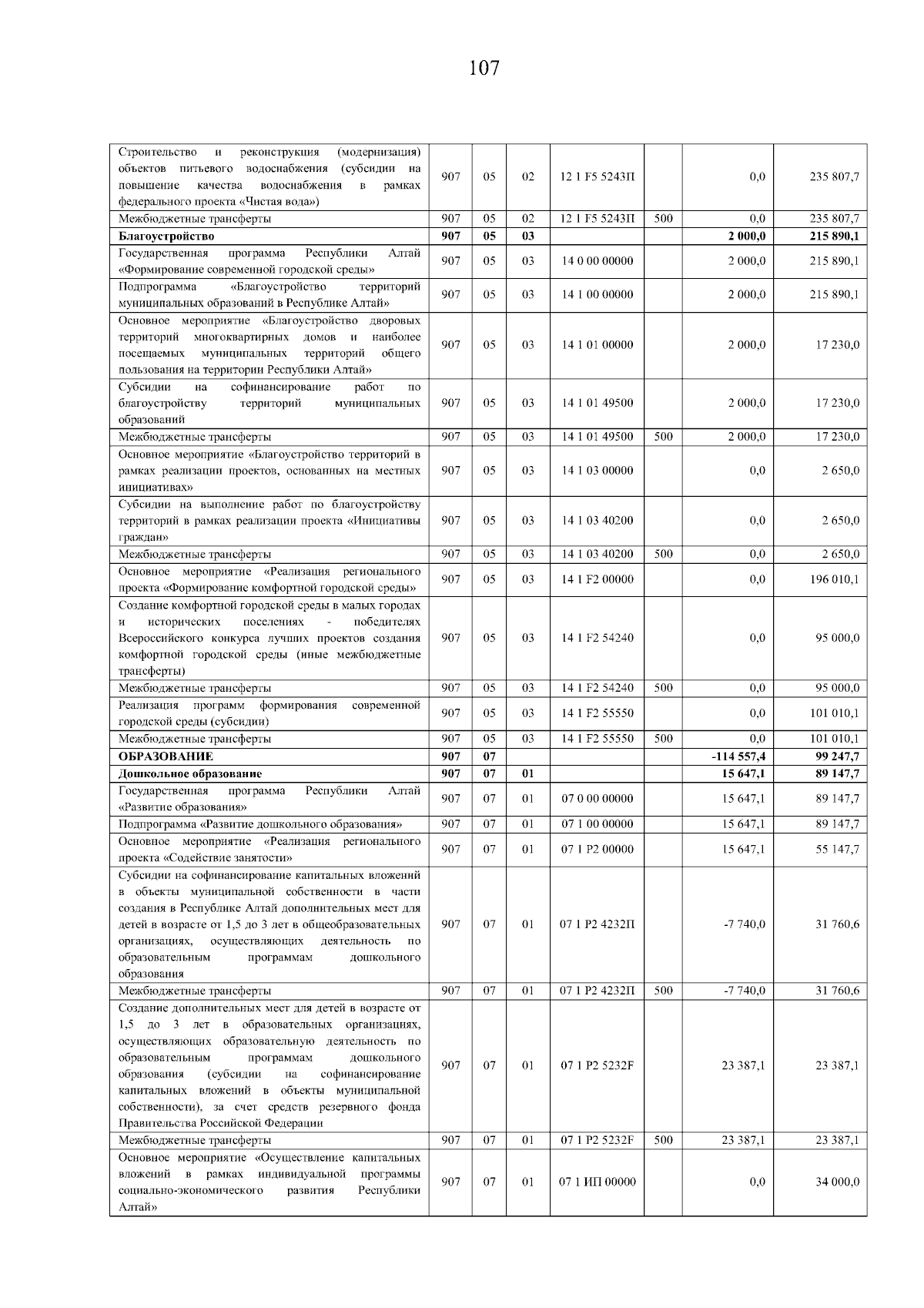 107

| | | | | | | | |
|---|---|---|---|---|---|---|---|
| Строительство и реконструкция (модернизация) объектов питьевого водоснабжения (субсидии на повышение качества водоснабжения в рамках федерального проекта «Чистая вода») | 907 | 05 | 02 | 12 1 F5 5243П | | 0,0 | 235 807,7 |
| Межбюджетные трансферты | 907 | 05 | 02 | 12 1 F5 5243П | 500 | 0,0 | 235 807,7 |
| **Благоустройство** | **907** | **05** | **03** | | | **2 000,0** | **215 890,1** |
| Государственная программа Республики Алтай «Формирование современной городской среды» | 907 | 05 | 03 | 14 0 00 00000 | | 2 000,0 | 215 890,1 |
| Подпрограмма «Благоустройство территорий муниципальных образований в Республике Алтай» | 907 | 05 | 03 | 14 1 00 00000 | | 2 000,0 | 215 890,1 |
| Основное мероприятие «Благоустройство дворовых территорий многоквартирных домов и наиболее посещаемых муниципальных территорий общего пользования на территории Республики Алтай» | 907 | 05 | 03 | 14 1 01 00000 | | 2 000,0 | 17 230,0 |
| Субсидии на софинансирование работ по благоустройству территорий муниципальных образований | 907 | 05 | 03 | 14 1 01 49500 | | 2 000,0 | 17 230,0 |
| Межбюджетные трансферты | 907 | 05 | 03 | 14 1 01 49500 | 500 | 2 000,0 | 17 230,0 |
| Основное мероприятие «Благоустройство территорий в рамках реализации проектов, основанных на местных инициативах» | 907 | 05 | 03 | 14 1 03 00000 | | 0,0 | 2 650,0 |
| Субсидии на выполнение работ по благоустройству территорий в рамках реализации проекта «Инициативы граждан» | 907 | 05 | 03 | 14 1 03 40200 | | 0,0 | 2 650,0 |
| Межбюджетные трансферты | 907 | 05 | 03 | 14 1 03 40200 | 500 | 0,0 | 2 650,0 |
| Основное мероприятие «Реализация регионального проекта «Формирование комфортной городской среды» | 907 | 05 | 03 | 14 1 F2 00000 | | 0,0 | 196 010,1 |
| Создание комфортной городской среды в малых городах и исторических поселениях - победителях Всероссийского конкурса лучших проектов создания комфортной городской среды (иные межбюджетные трансферты) | 907 | 05 | 03 | 14 1 F2 54240 | | 0,0 | 95 000,0 |
| Межбюджетные трансферты | 907 | 05 | 03 | 14 1 F2 54240 | 500 | 0,0 | 95 000,0 |
| Реализация программ формирования современной городской среды (субсидии) | 907 | 05 | 03 | 14 1 F2 55550 | | 0,0 | 101 010,1 |
| Межбюджетные трансферты | 907 | 05 | 03 | 14 1 F2 55550 | 500 | 0,0 | 101 010,1 |
| **ОБРАЗОВАНИЕ** | **907** | **07** | | | | **-114 557,4** | **99 247,7** |
| **Дошкольное образование** | **907** | **07** | **01** | | | **15 647,1** | **89 147,7** |
| Государственная программа Республики Алтай «Развитие образования» | 907 | 07 | 01 | 07 0 00 00000 | | 15 647,1 | 89 147,7 |
| Подпрограмма «Развитие дошкольного образования» | 907 | 07 | 01 | 07 1 00 00000 | | 15 647,1 | 89 147,7 |
| Основное мероприятие «Реализация регионального проекта «Содействие занятости» | 907 | 07 | 01 | 07 1 P2 00000 | | 15 647,1 | 55 147,7 |
| Субсидии на софинансирование капитальных вложений в объекты муниципальной собственности в части создания в Республике Алтай дополнительных мест для детей в возрасте от 1,5 до 3 лет в общеобразовательных организациях, осуществляющих деятельность по образовательным программам дошкольного образования | 907 | 07 | 01 | 07 1 P2 4232П | | -7 740,0 | 31 760,6 |
| Межбюджетные трансферты | 907 | 07 | 01 | 07 1 P2 4232П | 500 | -7 740,0 | 31 760,6 |
| Создание дополнительных мест для детей в возрасте от 1,5 до 3 лет в образовательных организациях, осуществляющих образовательную деятельность по образовательным программам дошкольного образования (субсидии на софинансирование капитальных вложений в объекты муниципальной собственности), за счет средств резервного фонда Правительства Российской Федерации | 907 | 07 | 01 | 07 1 P2 5232F | | 23 387,1 | 23 387,1 |
| Межбюджетные трансферты | 907 | 07 | 01 | 07 1 P2 5232F | 500 | 23 387,1 | 23 387,1 |
| Основное мероприятие «Осуществление капитальных вложений в рамках индивидуальной программы социально-экономического развития Республики Алтай» | 907 | 07 | 01 | 07 1 ИП 00000 | | 0,0 | 34 000,0 |